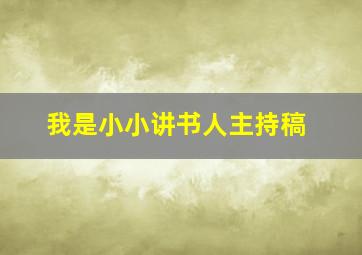 我是小小讲书人主持稿